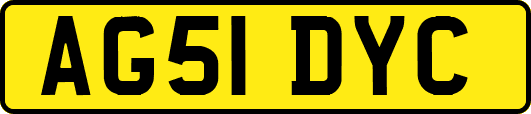 AG51 DYC